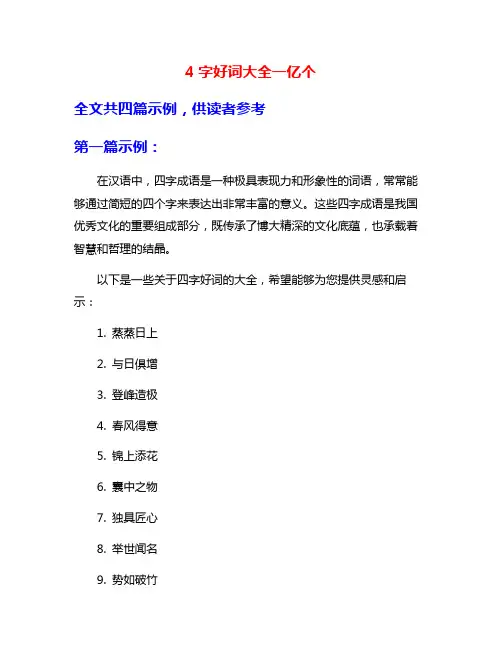 4 字好词大全一亿个

全文共四篇示例，供读者参考

第一篇示例：

在汉语中，四字成语是一种极具表现力和形象性的词语，常常能够通过简短的四个字来表达出非常丰富的意义。这些四字成语是我国优秀文化的重要组成部分，既传承了博大精深的文化底蕴，也承载着智慧和哲理的结晶。

以下是一些关于四字好词的大全，希望能够为您提供灵感和启示：

1. 蒸蒸日上

2. 与日俱增

3. 登峰造极

4. 春风得意

5. 锦上添花

6. 囊中之物

7. 独具匠心

8. 举世闻名

9. 势如破竹